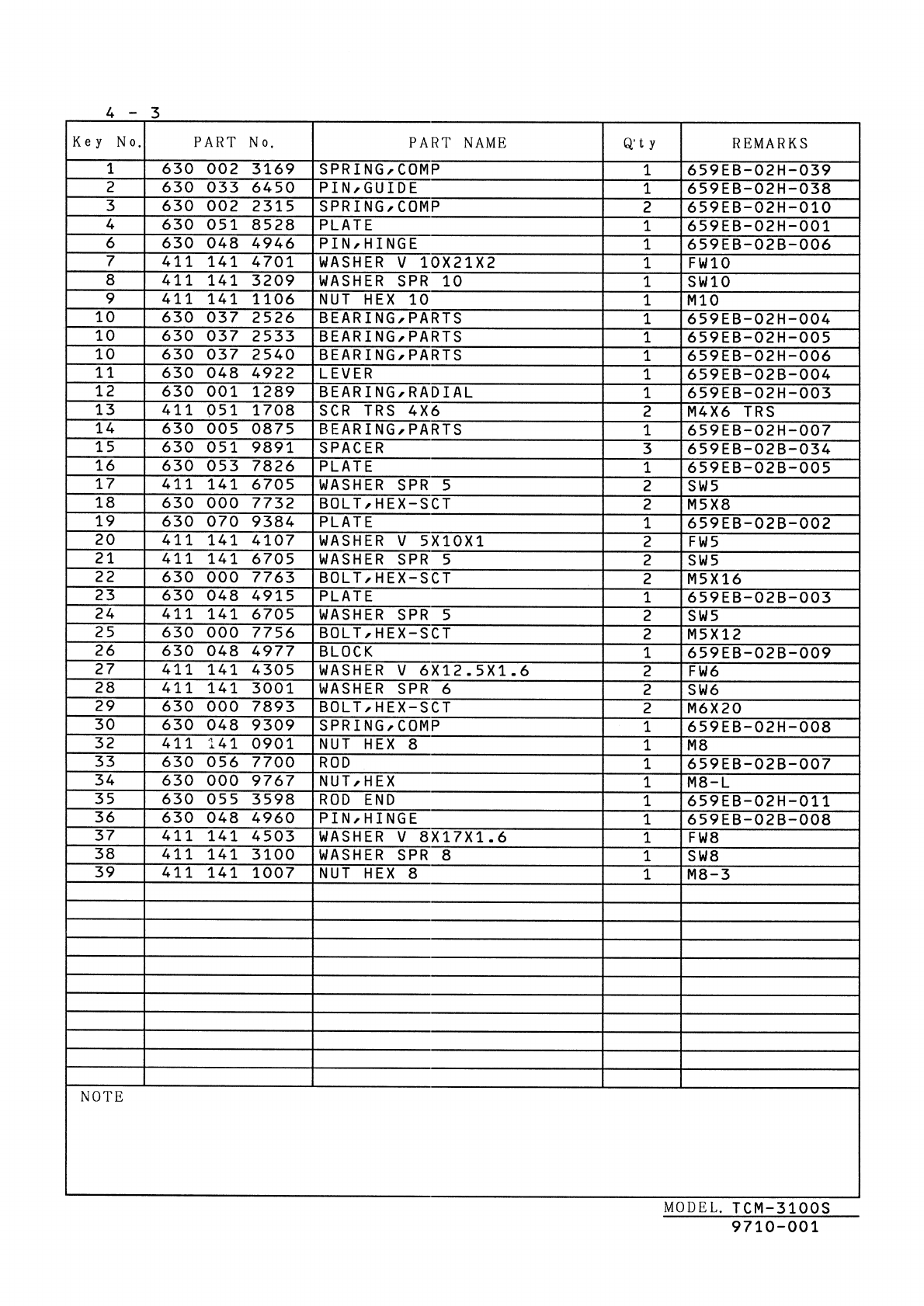 4 - 3

| Key No. | PART No. | PART NAME | Q'ty | REMARKS |
|---|---|---|---|---|
| 1 | 630 002 3169 | SPRING,COMP | 1 | 659EB-02H-039 |
| 2 | 630 033 6450 | PIN,GUIDE | 1 | 659EB-02H-038 |
| 3 | 630 002 2315 | SPRING,COMP | 2 | 659EB-02H-010 |
| 4 | 630 051 8528 | PLATE | 1 | 659EB-02H-001 |
| 6 | 630 048 4946 | PIN,HINGE | 1 | 659EB-02B-006 |
| 7 | 411 141 4701 | WASHER V 10X21X2 | 1 | FW10 |
| 8 | 411 141 3209 | WASHER SPR 10 | 1 | SW10 |
| 9 | 411 141 1106 | NUT HEX 10 | 1 | M10 |
| 10 | 630 037 2526 | BEARING,PARTS | 1 | 659EB-02H-004 |
| 10 | 630 037 2533 | BEARING,PARTS | 1 | 659EB-02H-005 |
| 10 | 630 037 2540 | BEARING,PARTS | 1 | 659EB-02H-006 |
| 11 | 630 048 4922 | LEVER | 1 | 659EB-02B-004 |
| 12 | 630 001 1289 | BEARING,RADIAL | 1 | 659EB-02H-003 |
| 13 | 411 051 1708 | SCR TRS 4X6 | 2 | M4X6 TRS |
| 14 | 630 005 0875 | BEARING,PARTS | 1 | 659EB-02H-007 |
| 15 | 630 051 9891 | SPACER | 3 | 659EB-02B-034 |
| 16 | 630 053 7826 | PLATE | 1 | 659EB-02B-005 |
| 17 | 411 141 6705 | WASHER SPR 5 | 2 | SW5 |
| 18 | 630 000 7732 | BOLT,HEX-SCT | 2 | M5X8 |
| 19 | 630 070 9384 | PLATE | 1 | 659EB-02B-002 |
| 20 | 411 141 4107 | WASHER V 5X10X1 | 2 | FW5 |
| 21 | 411 141 6705 | WASHER SPR 5 | 2 | SW5 |
| 22 | 630 000 7763 | BOLT,HEX-SCT | 2 | M5X16 |
| 23 | 630 048 4915 | PLATE | 1 | 659EB-02B-003 |
| 24 | 411 141 6705 | WASHER SPR 5 | 2 | SW5 |
| 25 | 630 000 7756 | BOLT,HEX-SCT | 2 | M5X12 |
| 26 | 630 048 4977 | BLOCK | 1 | 659EB-02B-009 |
| 27 | 411 141 4305 | WASHER V 6X12.5X1.6 | 2 | FW6 |
| 28 | 411 141 3001 | WASHER SPR 6 | 2 | SW6 |
| 29 | 630 000 7893 | BOLT,HEX-SCT | 2 | M6X20 |
| 30 | 630 048 9309 | SPRING,COMP | 1 | 659EB-02H-008 |
| 32 | 411 141 0901 | NUT HEX 8 | 1 | M8 |
| 33 | 630 056 7700 | ROD | 1 | 659EB-02B-007 |
| 34 | 630 000 9767 | NUT,HEX | 1 | M8-L |
| 35 | 630 055 3598 | ROD END | 1 | 659EB-02H-011 |
| 36 | 630 048 4960 | PIN,HINGE | 1 | 659EB-02B-008 |
| 37 | 411 141 4503 | WASHER V 8X17X1.6 | 1 | FW8 |
| 38 | 411 141 3100 | WASHER SPR 8 | 1 | SW8 |
| 39 | 411 141 1007 | NUT HEX 8 | 1 | M8-3 |

NOTE

MODEL. TCM-3100S
9710-001